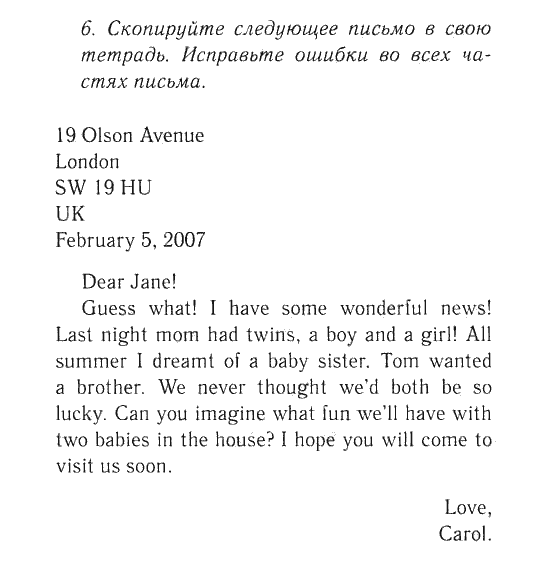 6. Скопируйте следующее письмо в свою тетрадь. Исправьте ошибки во всех частях письма.

19 Olson Avenue
London
SW 19 HU
UK
February 5, 2007

Dear Jane!
Guess what! I have some wonderful news! Last night mom had twins, a boy and a girl! All summer I dreamt of a baby sister. Tom wanted a brother. We never thought we'd both be so lucky. Can you imagine what fun we'll have with two babies in the house? I hope you will come to visit us soon.

Love,
Carol.